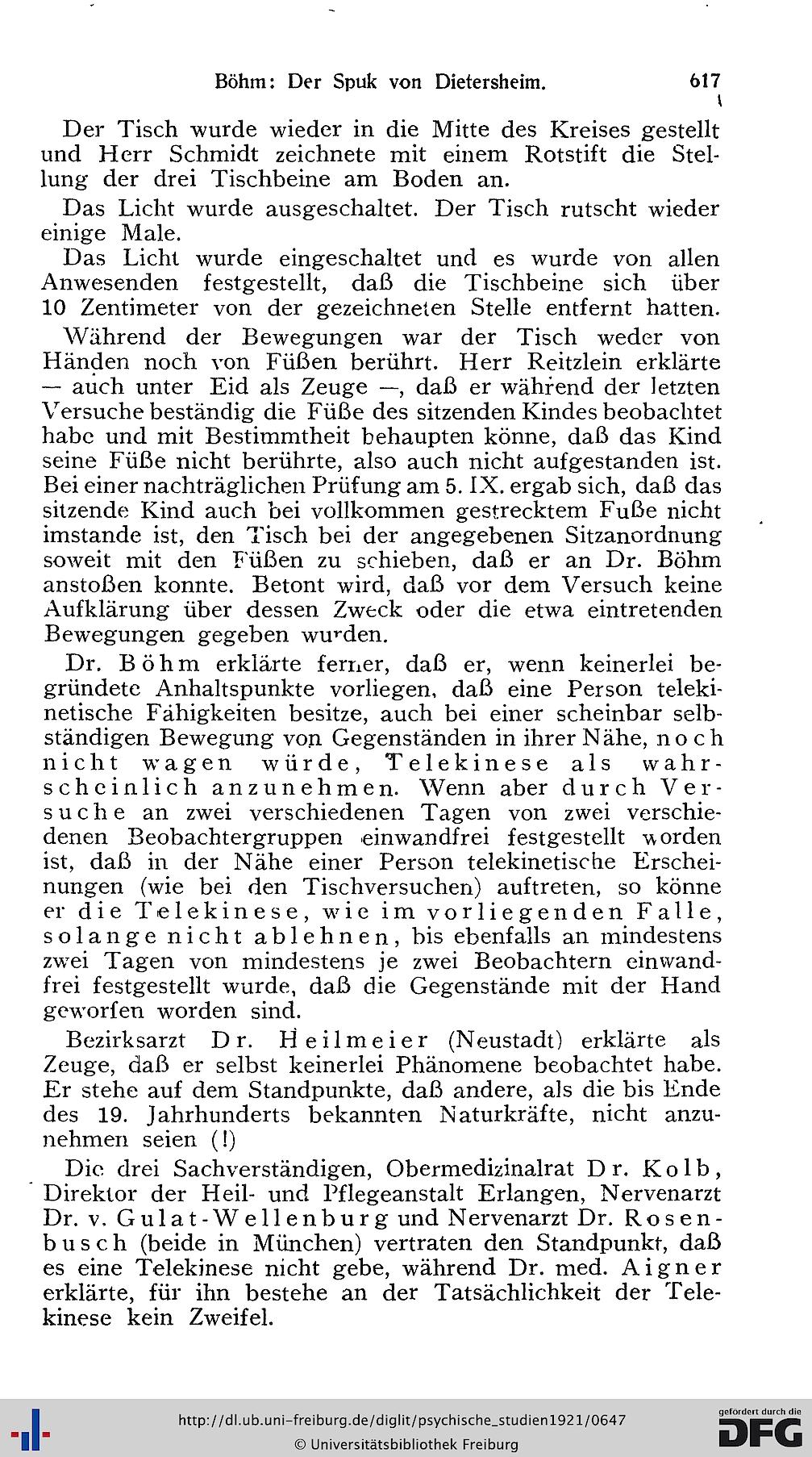 Böhm: Der Spuk von Dietersheim. 617

Der Tisch wurde wieder in die Mitte des Kreises gestellt und Herr Schmidt zeichnete mit einem Rotstift die Stellung der drei Tischbeine am Boden an.

Das Licht wurde ausgeschaltet. Der Tisch rutscht wieder einige Male.

Das Licht wurde eingeschaltet und es wurde von allen Anwesenden festgestellt, daß die Tischbeine sich über 10 Zentimeter von der gezeichneten Stelle entfernt hatten.

Während der Bewegungen war der Tisch weder von Händen noch von Füßen berührt. Herr Reitzlein erklärte — auch unter Eid als Zeuge —, daß er während der letzten Versuche beständig die Füße des sitzenden Kindes beobachtet habe und mit Bestimmtheit behaupten könne, daß das Kind seine Füße nicht berührte, also auch nicht aufgestanden ist. Bei einer nachträglichen Prüfung am 5. IX. ergab sich, daß das sitzende Kind auch bei vollkommen gestrecktem Fuße nicht imstande ist, den Tisch bei der angegebenen Sitzanordnung soweit mit den Füßen zu schieben, daß er an Dr. Böhm anstoßen konnte. Betont wird, daß vor dem Versuch keine Aufklärung über dessen Zweck oder die etwa eintretenden Bewegungen gegeben wurden.

Dr. Böhm erklärte ferner, daß er, wenn keinerlei begründete Anhaltspunkte vorliegen, daß eine Person telekinetische Fähigkeiten besitze, auch bei einer scheinbar selbständigen Bewegung von Gegenständen in ihrer Nähe, noch nicht wagen würde, Telekinese als wahrscheinlich anzunehmen. Wenn aber durch Versuche an zwei verschiedenen Tagen von zwei verschiedenen Beobachtergruppen einwandfrei festgestellt worden ist, daß in der Nähe einer Person telekinetische Erscheinungen (wie bei den Tischversuchen) auftreten, so könne er die Telekinese, wie im vorliegenden Falle, solange nicht ablehnen, bis ebenfalls an mindestens zwei Tagen von mindestens je zwei Beobachtern einwandfrei festgestellt wurde, daß die Gegenstände mit der Hand geworfen worden sind.

Bezirksarzt Dr. Heilmeier (Neustadt) erklärte als Zeuge, daß er selbst keinerlei Phänomene beobachtet habe. Er stehe auf dem Standpunkte, daß andere, als die bis Ende des 19. Jahrhunderts bekannten Naturkräfte, nicht anzunehmen seien (!)

Die drei Sachverständigen, Obermedizinalrat Dr. Kolb, Direktor der Heil- und Pflegeanstalt Erlangen, Nervenarzt Dr. v. Gulat-Wellenburg und Nervenarzt Dr. Rosenbusch (beide in München) vertraten den Standpunkt, daß es eine Telekinese nicht gebe, während Dr. med. Aigner erklärte, für ihn bestehe an der Tatsächlichkeit der Telekinese kein Zweifel.

http://dl.ub.uni-freiburg.de/diglit/psychische_studien1921/0647
© Universitätsbibliothek Freiburg
gefördert durch die DFG